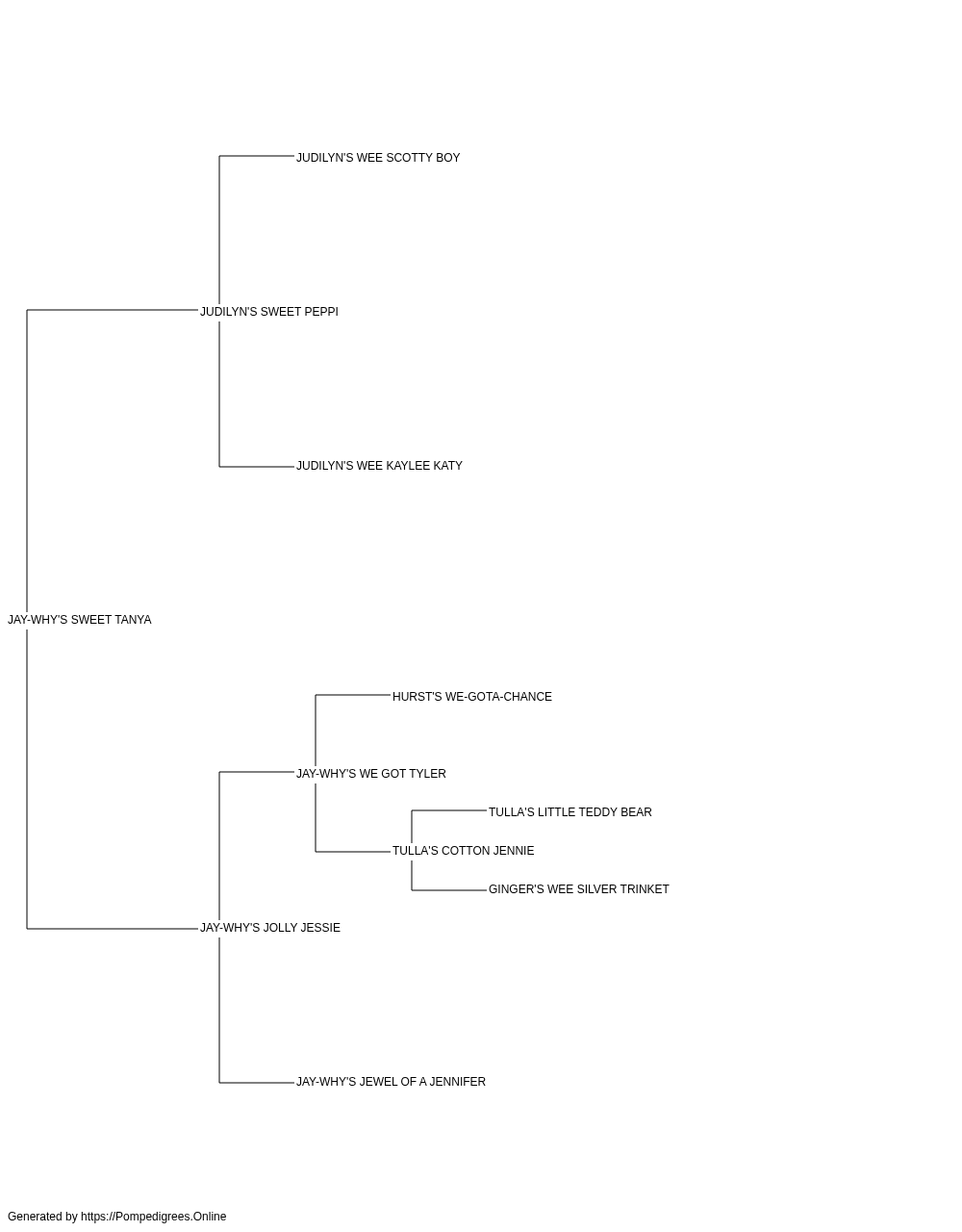 JUDILYN'S WEE SCOTTY BOY
JUDILYN'S SWEET PEPPI
JUDILYN'S WEE KAYLEE KATY
JAY-WHY'S SWEET TANYA
HURST'S WE-GOTA-CHANCE
JAY-WHY'S WE GOT TYLER
TULLA'S LITTLE TEDDY BEAR
TULLA'S COTTON JENNIE
GINGER'S WEE SILVER TRINKET
JAY-WHY'S JOLLY JESSIE
JAY-WHY'S JEWEL OF A JENNIFER

Generated by https://Pompedigrees.Online